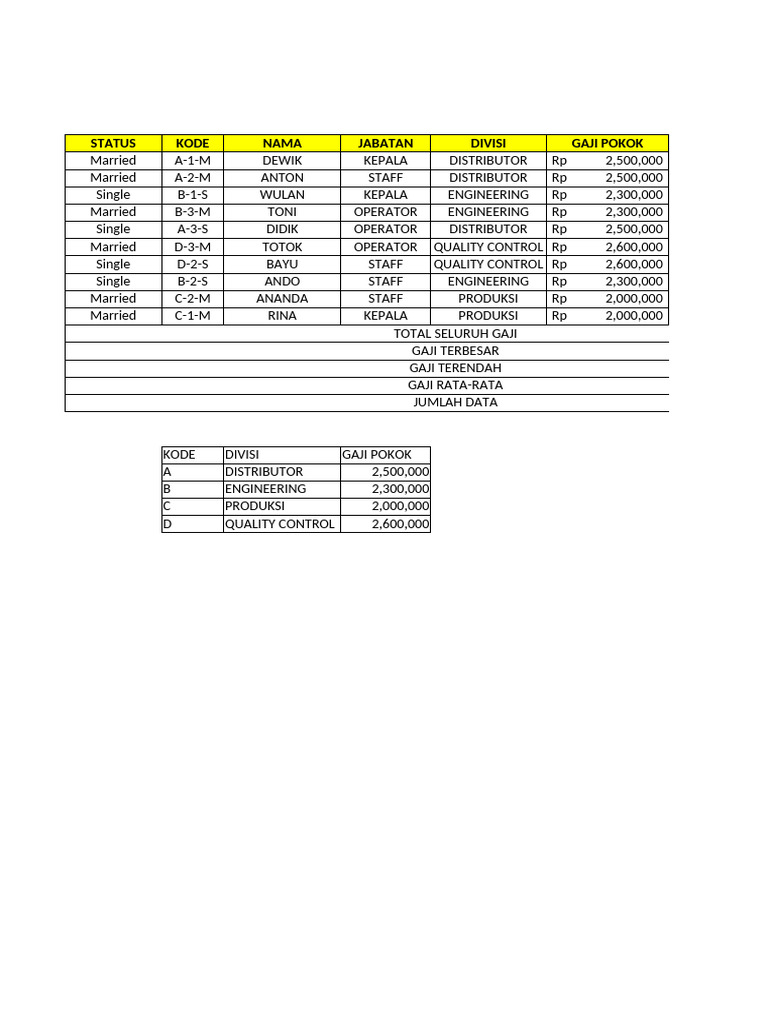 | STATUS | KODE | NAMA | JABATAN | DIVISI | GAJI POKOK |
|---|---|---|---|---|---|
| Married | A-1-M | DEWIK | KEPALA | DISTRIBUTOR | Rp 2,500,000 |
| Married | A-2-M | ANTON | STAFF | DISTRIBUTOR | Rp 2,500,000 |
| Single | B-1-S | WULAN | KEPALA | ENGINEERING | Rp 2,300,000 |
| Married | B-3-M | TONI | OPERATOR | ENGINEERING | Rp 2,300,000 |
| Single | A-3-S | DIDIK | OPERATOR | DISTRIBUTOR | Rp 2,500,000 |
| Married | D-3-M | TOTOK | OPERATOR | QUALITY CONTROL | Rp 2,600,000 |
| Single | D-2-S | BAYU | STAFF | QUALITY CONTROL | Rp 2,600,000 |
| Single | B-2-S | ANDO | STAFF | ENGINEERING | Rp 2,300,000 |
| Married | C-2-M | ANANDA | STAFF | PRODUKSI | Rp 2,000,000 |
| Married | C-1-M | RINA | KEPALA | PRODUKSI | Rp 2,000,000 |
| TOTAL SELURUH GAJI | | | | | |
| GAJI TERBESAR | | | | | |
| GAJI TERENDAH | | | | | |
| GAJI RATA-RATA | | | | | |
| JUMLAH DATA | | | | | |

| KODE | DIVISI | GAJI POKOK |
|---|---|---|
| A | DISTRIBUTOR | 2,500,000 |
| B | ENGINEERING | 2,300,000 |
| C | PRODUKSI | 2,000,000 |
| D | QUALITY CONTROL | 2,600,000 |